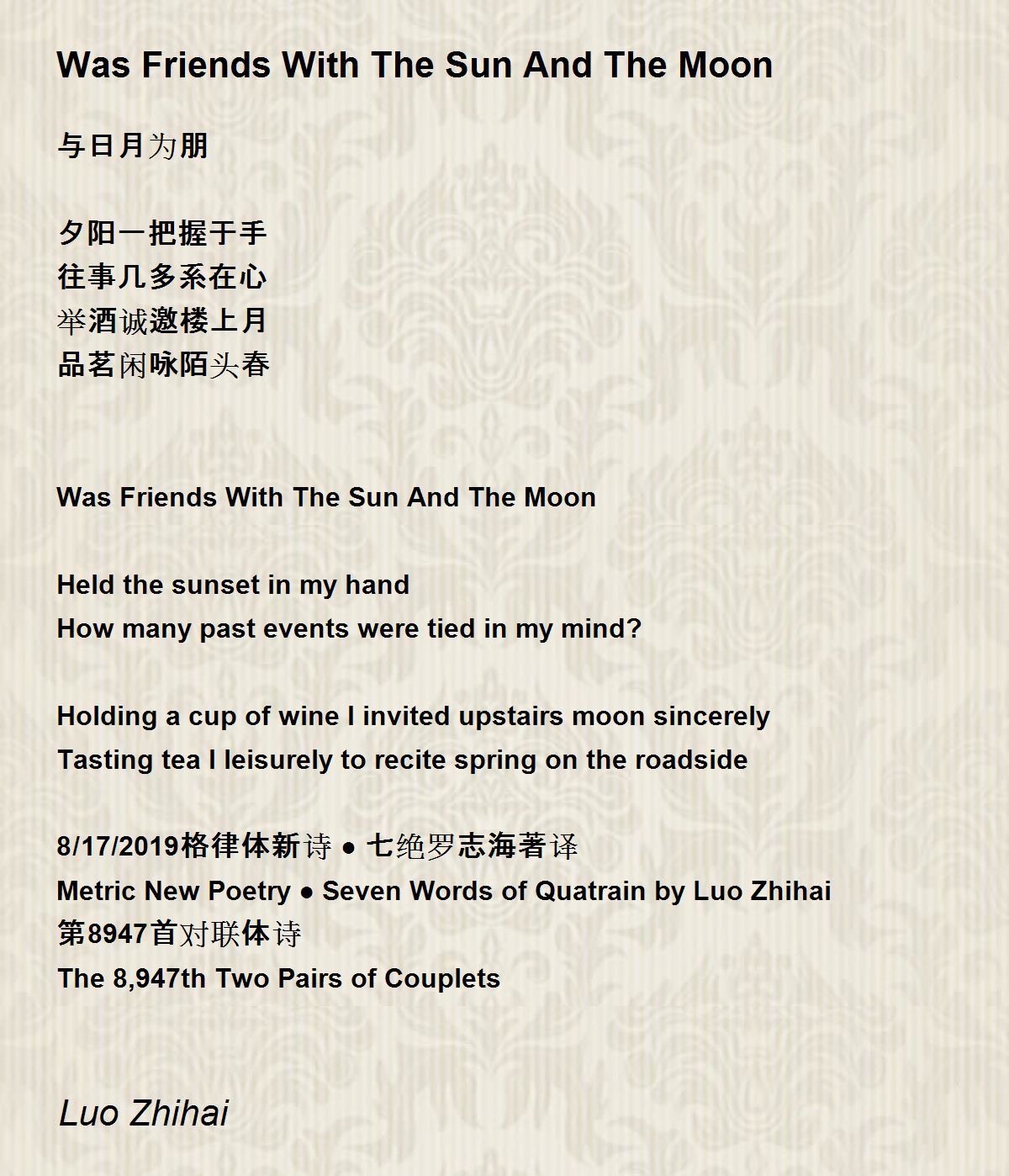 Was Friends With The Sun And The Moon

与日月为朋

夕阳一把握于手
往事几多系在心
举酒诚邀楼上月
品茗闲咏陌头春

Was Friends With The Sun And The Moon

Held the sunset in my hand
How many past events were tied in my mind?

Holding a cup of wine I invited upstairs moon sincerely
Tasting tea I leisurely to recite spring on the roadside

8/17/2019格律体新诗 ● 七绝罗志海著译
Metric New Poetry ● Seven Words of Quatrain by Luo Zhihai
第8947首对联体诗
The 8,947th Two Pairs of Couplets

Luo Zhihai